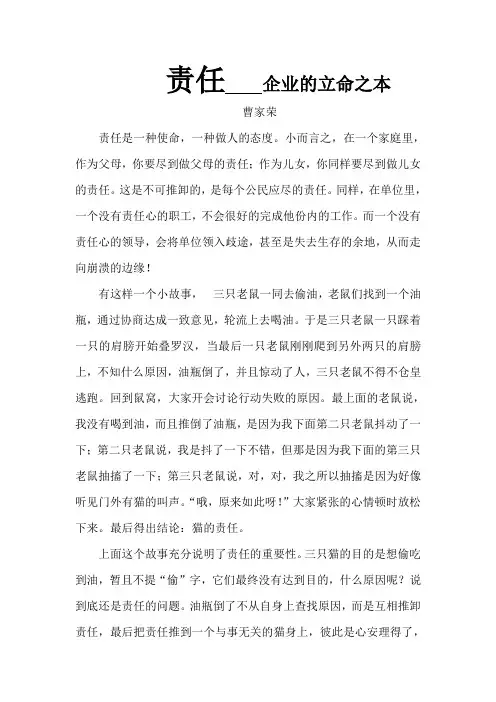 责任____企业的立命之本

曹家荣

责任是一种使命，一种做人的态度。小而言之，在一个家庭里，作为父母，你要尽到做父母的责任；作为儿女，你同样要尽到做儿女的责任。这是不可推卸的，是每个公民应尽的责任。同样，在单位里，一个没有责任心的职工，不会很好的完成他份内的工作。而一个没有责任心的领导，会将单位领入歧途，甚至是失去生存的余地，从而走向崩溃的边缘！

有这样一个小故事， 三只老鼠一同去偷油，老鼠们找到一个油瓶，通过协商达成一致意见，轮流上去喝油。于是三只老鼠一只踩着一只的肩膀开始叠罗汉，当最后一只老鼠刚刚爬到另外两只的肩膀上，不知什么原因，油瓶倒了，并且惊动了人，三只老鼠不得不仓皇逃跑。回到鼠窝，大家开会讨论行动失败的原因。最上面的老鼠说，我没有喝到油，而且推倒了油瓶，是因为我下面第二只老鼠抖动了一下；第二只老鼠说，我是抖了一下不错，但那是因为我下面的第三只老鼠抽搐了一下；第三只老鼠说，对，对，我之所以抽搐是因为好像听见门外有猫的叫声。“哦，原来如此呀！”大家紧张的心情顿时放松下来。最后得出结论：猫的责任。

上面这个故事充分说明了责任的重要性。三只猫的目的是想偷吃到油，暂且不提“偷”字，它们最终没有达到目的，什么原因呢？说到底还是责任的问题。油瓶倒了不从自身上查找原因，而是互相推卸责任，最后把责任推到一个与事无关的猫身上，彼此是心安理得了，